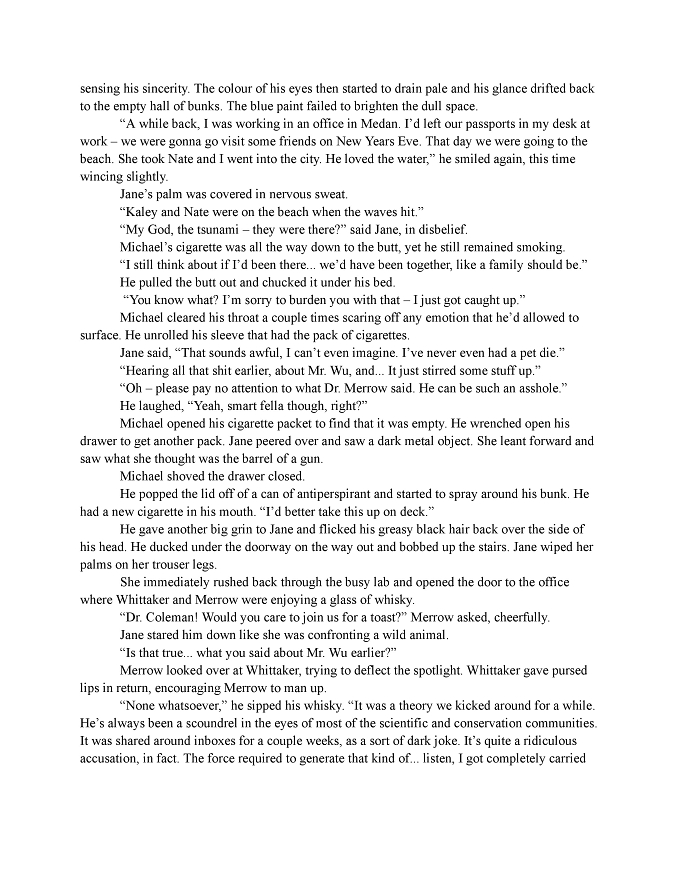 sensing his sincerity. The colour of his eyes then started to drain pale and his glance drifted back to the empty hall of bunks. The blue paint failed to brighten the dull space.

"A while back, I was working in an office in Medan. I'd left our passports in my desk at work – we were gonna go visit some friends on New Years Eve. That day we were going to the beach. She took Nate and I went into the city. He loved the water," he smiled again, this time wincing slightly.

Jane's palm was covered in nervous sweat.

"Kaley and Nate were on the beach when the waves hit."

"My God, the tsunami – they were there?" said Jane, in disbelief.

Michael's cigarette was all the way down to the butt, yet he still remained smoking.

"I still think about if I'd been there... we'd have been together, like a family should be."

He pulled the butt out and chucked it under his bed.

"You know what? I'm sorry to burden you with that – I just got caught up."

Michael cleared his throat a couple times scaring off any emotion that he'd allowed to surface. He unrolled his sleeve that had the pack of cigarettes.

Jane said, "That sounds awful, I can't even imagine. I've never even had a pet die."

"Hearing all that shit earlier, about Mr. Wu, and... It just stirred some stuff up."

"Oh – please pay no attention to what Dr. Merrow said. He can be such an asshole."

He laughed, "Yeah, smart fella though, right?"

Michael opened his cigarette packet to find that it was empty. He wrenched open his drawer to get another pack. Jane peered over and saw a dark metal object. She leant forward and saw what she thought was the barrel of a gun.

Michael shoved the drawer closed.

He popped the lid off of a can of antiperspirant and started to spray around his bunk. He had a new cigarette in his mouth. "I'd better take this up on deck."

He gave another big grin to Jane and flicked his greasy black hair back over the side of his head. He ducked under the doorway on the way out and bobbed up the stairs. Jane wiped her palms on her trouser legs.

She immediately rushed back through the busy lab and opened the door to the office where Whittaker and Merrow were enjoying a glass of whisky.

"Dr. Coleman! Would you care to join us for a toast?" Merrow asked, cheerfully.

Jane stared him down like she was confronting a wild animal.

"Is that true... what you said about Mr. Wu earlier?"

Merrow looked over at Whittaker, trying to deflect the spotlight. Whittaker gave pursed lips in return, encouraging Merrow to man up.

"None whatsoever," he sipped his whisky. "It was a theory we kicked around for a while. He's always been a scoundrel in the eyes of most of the scientific and conservation communities. It was shared around inboxes for a couple weeks, as a sort of dark joke. It's quite a ridiculous accusation, in fact. The force required to generate that kind of... listen, I got completely carried